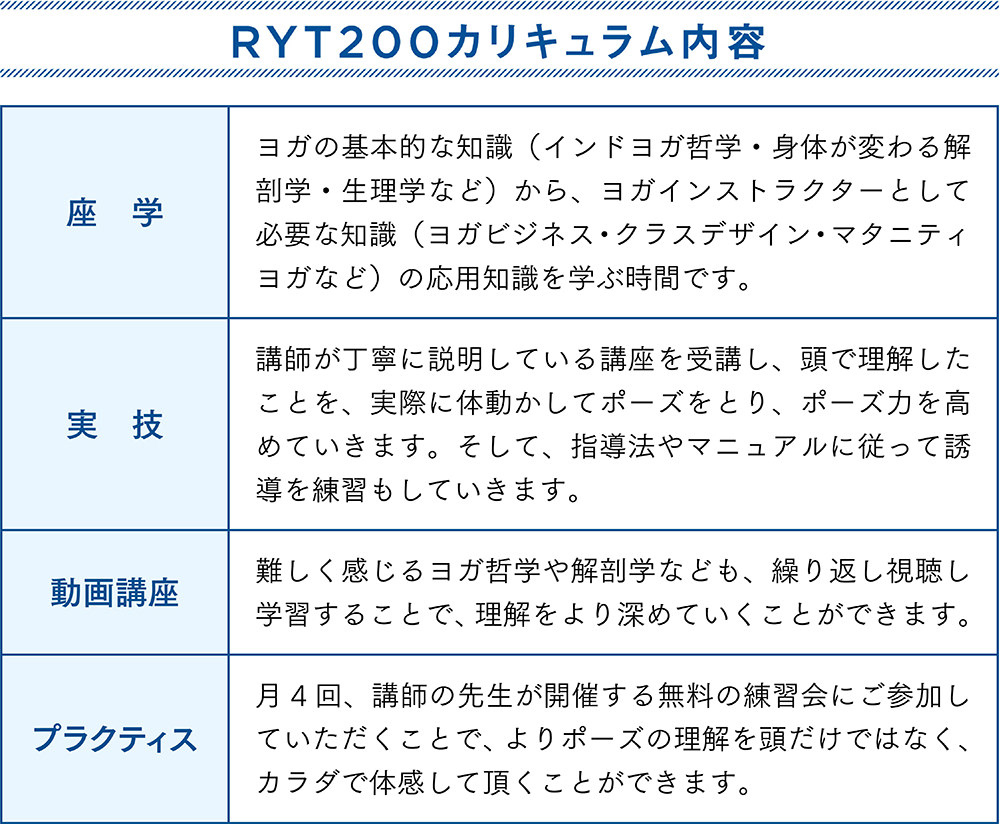 RYT200カリキュラム内容

| 座　学 | ヨガの基本的な知識（インドヨガ哲学・身体が変わる解剖学・生理学など）から、ヨガインストラクターとして必要な知識（ヨガビジネス・クラスデザイン・マタニティヨガなど）の応用知識を学ぶ時間です。 |
|---|---|
| 実　技 | 講師が丁寧に説明している講座を受講し、頭で理解したことを、実際に体動かしてポーズをとり、ポーズ力を高めていきます。そして、指導法やマニュアルに従って誘導を練習もしていきます。 |
| 動画講座 | 難しく感じるヨガ哲学や解剖学なども、繰り返し視聴し学習することで、理解をより深めていくことができます。 |
| プラクティス | 月4回、講師の先生が開催する無料の練習会にご参加していただくことで、よりポーズの理解を頭だけではなく、カラダで体感して頂くことができます。 |